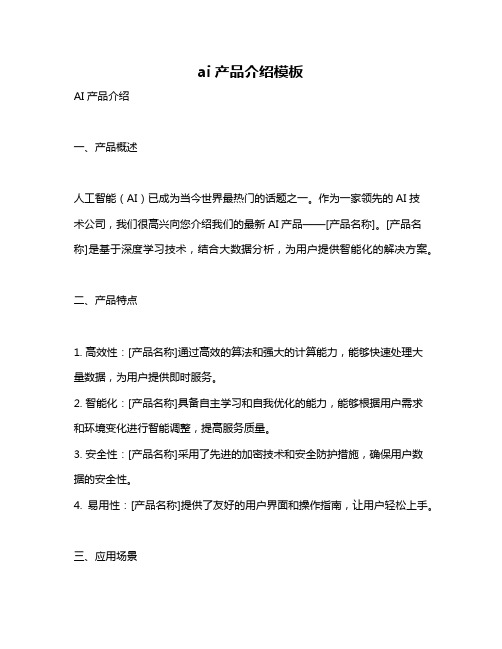 ai 产品介绍模板

AI 产品介绍

一、产品概述

人工智能（AI）已成为当今世界最热门的话题之一。作为一家领先的 AI 技术公司，我们很高兴向您介绍我们的最新 AI 产品——[产品名称]。[产品名称]是基于深度学习技术，结合大数据分析，为用户提供智能化的解决方案。

二、产品特点

1. 高效性：[产品名称]通过高效的算法和强大的计算能力，能够快速处理大量数据，为用户提供即时服务。
2. 智能化：[产品名称]具备自主学习和自我优化的能力，能够根据用户需求和环境变化进行智能调整，提高服务质量。
3. 安全性：[产品名称]采用了先进的加密技术和安全防护措施，确保用户数据的安全性。
4. 易用性：[产品名称]提供了友好的用户界面和操作指南，让用户轻松上手。

三、应用场景